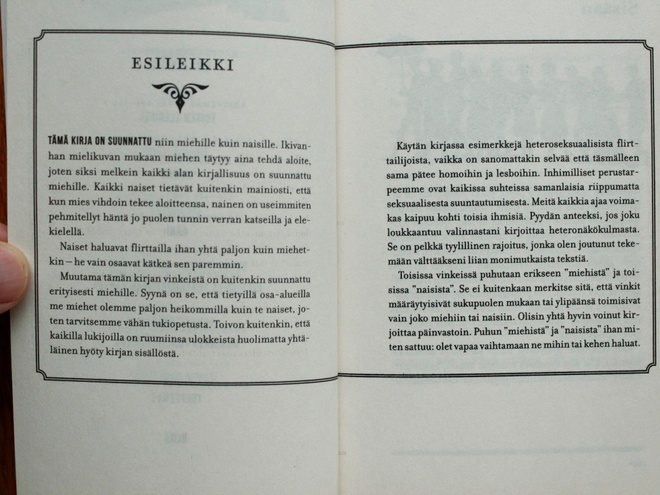 ESILEIKKI

TÄMÄ KIRJA ON SUUNNATTU niin miehille kuin naisille. Ikivanhan mielikuvan mukaan miehen täytyy aina tehdä aloite, joten siksi melkein kaikki alan kirjallisuus on suunnattu miehille. Kaikki naiset tietävät kuitenkin mainiosti, että kun mies vihdoin tekee aloitteensa, nainen on useimmiten pehmitellyt häntä jo puolen tunnin verran katseilla ja elekielellä.

Naiset haluavat flirttailla ihan yhtä paljon kuin miehetkin – he vain osaavat kätkeä sen paremmin.

Muutama tämän kirjan vinkeistä on kuitenkin suunnattu erityisesti miehille. Syynä on se, että tietyillä osa-alueilla me miehet olemme paljon heikommilla kuin te naiset, joten tarvitsemme vähän tukiopetusta. Toivon kuitenkin, että kaikilla lukijoilla on ruumiinsa ulokkeista huolimatta yhtäläinen hyöty kirjan sisällöstä.

Käytän kirjassa esimerkkejä heteroseksuaalisista flirttailijoista, vaikka on sanomattakin selvää että täsmälleen sama pätee homoihin ja lesboihin. Inhimilliset perustarpeemme ovat kaikissa suhteissa samanlaisia riippumatta seksuaalisesta suuntautumisesta. Meitä kaikkia ajaa voimakas kaipuu kohti toisia ihmisiä. Pyydän anteeksi, jos joku loukkaantuu valinnastani kirjoittaa heteronäkökulmasta. Se on pelkkä tyylillinen rajoitus, jonka olen joutunut tekemään välttääkseni liian monimutkaista tekstiä.

Toisissa vinkeissä puhutaan erikseen "miehistä" ja toisissa "naisista". Se ei kuitenkaan merkitse sitä, että vinkit määräytyisivät sukupuolen mukaan tai ylipäänsä toimisivat vain joko miehiin tai naisiin. Olisin yhtä hyvin voinut kirjoittaa päinvastoin. Puhun "miehistä" ja "naisista" ihan miten sattuu: olet vapaa vaihtamaan ne mihin tai kehen haluat.